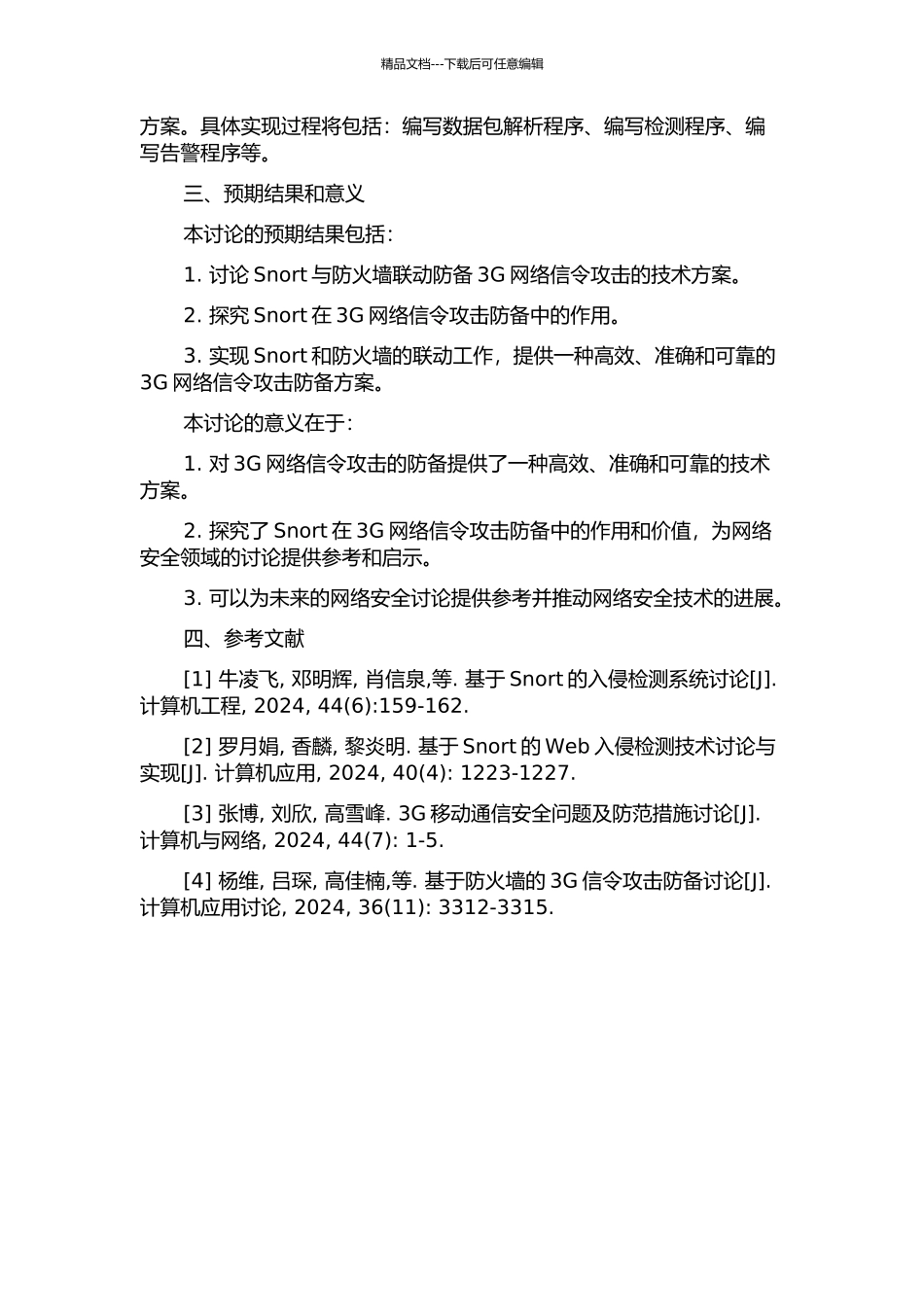 精品文档---下载后可任意编辑

方案。具体实现过程将包括：编写数据包解析程序、编写检测程序、编写告警程序等。

三、预期结果和意义

本讨论的预期结果包括：

1. 讨论 Snort 与防火墙联动防备 3G 网络信令攻击的技术方案。

2. 探究 Snort 在 3G 网络信令攻击防备中的作用。

3. 实现 Snort 和防火墙的联动工作，提供一种高效、准确和可靠的 3G 网络信令攻击防备方案。

本讨论的意义在于：

1. 对 3G 网络信令攻击的防备提供了一种高效、准确和可靠的技术方案。

2. 探究了 Snort 在 3G 网络信令攻击防备中的作用和价值，为网络安全领域的讨论提供参考和启示。

3. 可以为未来的网络安全讨论提供参考并推动网络安全技术的进展。

四、参考文献

[1] 牛凌飞, 邓明辉, 肖信泉,等. 基于 Snort 的入侵检测系统讨论[J]. 计算机工程, 2024, 44(6):159-162.

[2] 罗月娟, 香麟, 黎炎明. 基于 Snort 的 Web 入侵检测技术讨论与实现[J]. 计算机应用, 2024, 40(4): 1223-1227.

[3] 张博, 刘欣, 高雪峰. 3G 移动通信安全问题及防范措施讨论[J]. 计算机与网络, 2024, 44(7): 1-5.

[4] 杨维, 吕琛, 高佳楠,等. 基于防火墙的 3G 信令攻击防备讨论[J]. 计算机应用讨论, 2024, 36(11): 3312-3315.